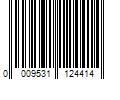 0 009531 124414